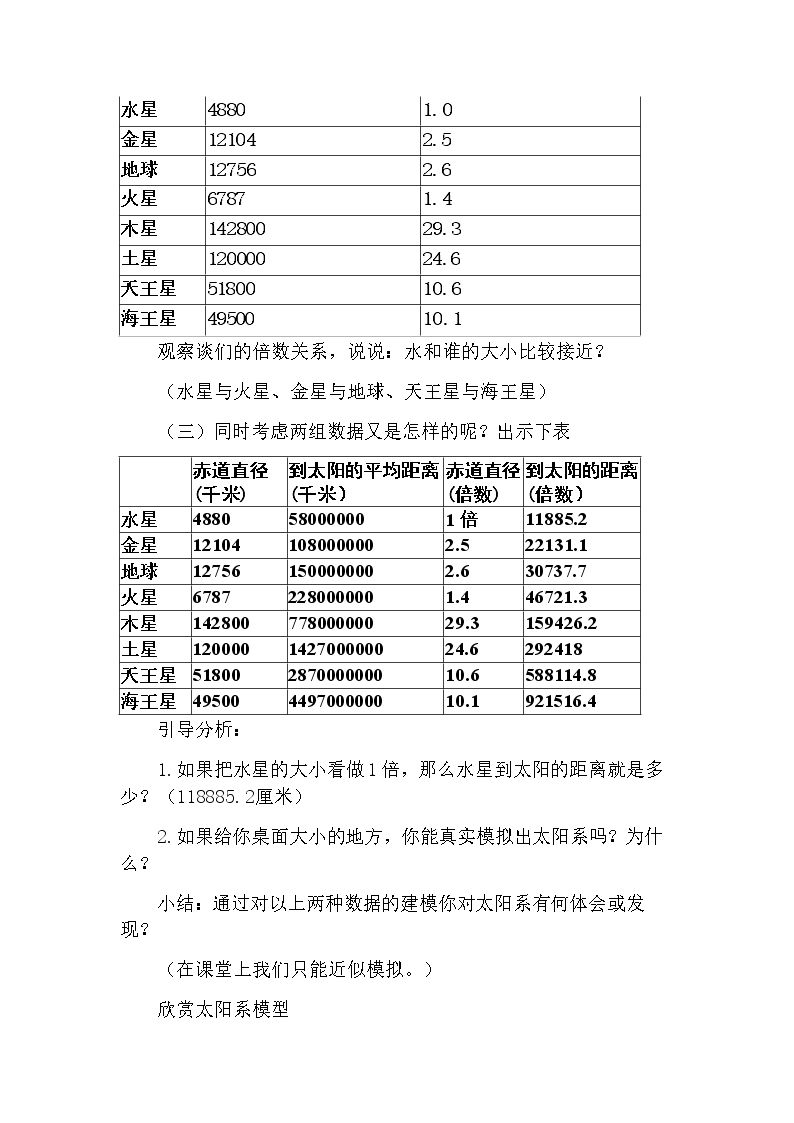 | 水星 | 4880 | 1.0 |
|---|---|---|
| 金星 | 12104 | 2.5 |
| 地球 | 12756 | 2.6 |
| 火星 | 6787 | 1.4 |
| 木星 | 142800 | 29.3 |
| 土星 | 120000 | 24.6 |
| 天王星 | 51800 | 10.6 |
| 海王星 | 49500 | 10.1 |

观察谈们的倍数关系，说说：水和谁的大小比较接近？

（水星与火星、金星与地球、天王星与海王星）

（三）同时考虑两组数据又是怎样的呢？出示下表

|  | 赤道直径（千米） | 到太阳的平均距离（千米） | 赤道直径（倍数） | 到太阳的距离（倍数） |
|---|---|---|---|---|
| 水星 | 4880 | 58000000 | 1倍 | 11885.2 |
| 金星 | 12104 | 108000000 | 2.5 | 22131.1 |
| 地球 | 12756 | 150000000 | 2.6 | 30737.7 |
| 火星 | 6787 | 228000000 | 1.4 | 46721.3 |
| 木星 | 142800 | 778000000 | 29.3 | 159426.2 |
| 土星 | 120000 | 1427000000 | 24.6 | 292418 |
| 天王星 | 51800 | 2870000000 | 10.6 | 588114.8 |
| 海王星 | 49500 | 4497000000 | 10.1 | 921516.4 |

引导分析：

1.如果把水星的大小看做1倍，那么水星到太阳的距离就是多少？（118885.2厘米）

2.如果给你桌面大小的地方，你能真实模拟出太阳系吗？为什么？

小结：通过对以上两种数据的建模你对太阳系有何体会或发现？

（在课堂上我们只能近似模拟。）

欣赏太阳系模型